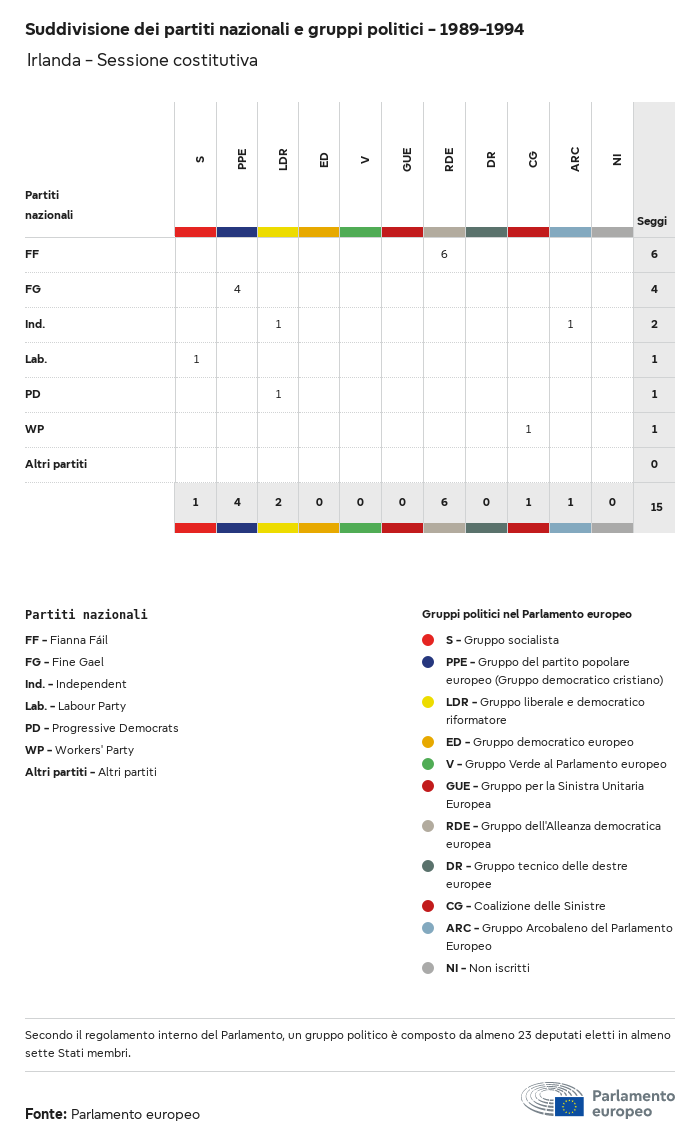 Suddivisione dei partiti nazionali e gruppi politici - 1989-1994

Irlanda - Sessione costitutiva

| Partiti nazionali | S | PPE | LDR | ED | V | GUE | RDE | DR | CG | ARC | NI | Seggi |
|---|---|---|---|---|---|---|---|---|---|---|---|---|
| FF | | | | | | | 6 | | | | | 6 |
| FG | | 4 | | | | | | | | | | 4 |
| Ind. | | | 1 | | | | | | | 1 | | 2 |
| Lab. | 1 | | | | | | | | | | | 1 |
| PD | | | 1 | | | | | | | | | 1 |
| WP | | | | | | | | | 1 | | | 1 |
| Altri partiti | | | | | | | | | | | | 0 |
| | 1 | 4 | 2 | 0 | 0 | 0 | 6 | 0 | 1 | 1 | 0 | 15 |

Partiti nazionali

FF - Fianna Fáil
FG - Fine Gael
Ind. - Independent
Lab. - Labour Party
PD - Progressive Democrats
WP - Workers' Party
Altri partiti - Altri partiti

Gruppi politici nel Parlamento europeo

S - Gruppo socialista
PPE - Gruppo del partito popolare europeo (Gruppo democratico cristiano)
LDR - Gruppo liberale e democratico riformatore
ED - Gruppo democratico europeo
V - Gruppo Verde al Parlamento europeo
GUE - Gruppo per la Sinistra Unitaria Europea
RDE - Gruppo dell'Alleanza democratica europea
DR - Gruppo tecnico delle destre europee
CG - Coalizione delle Sinistre
ARC - Gruppo Arcobaleno del Parlamento Europeo
NI - Non iscritti

Secondo il regolamento interno del Parlamento, un gruppo politico è composto da almeno 23 deputati eletti in almeno sette Stati membri.

Fonte: Parlamento europeo

Parlamento europeo